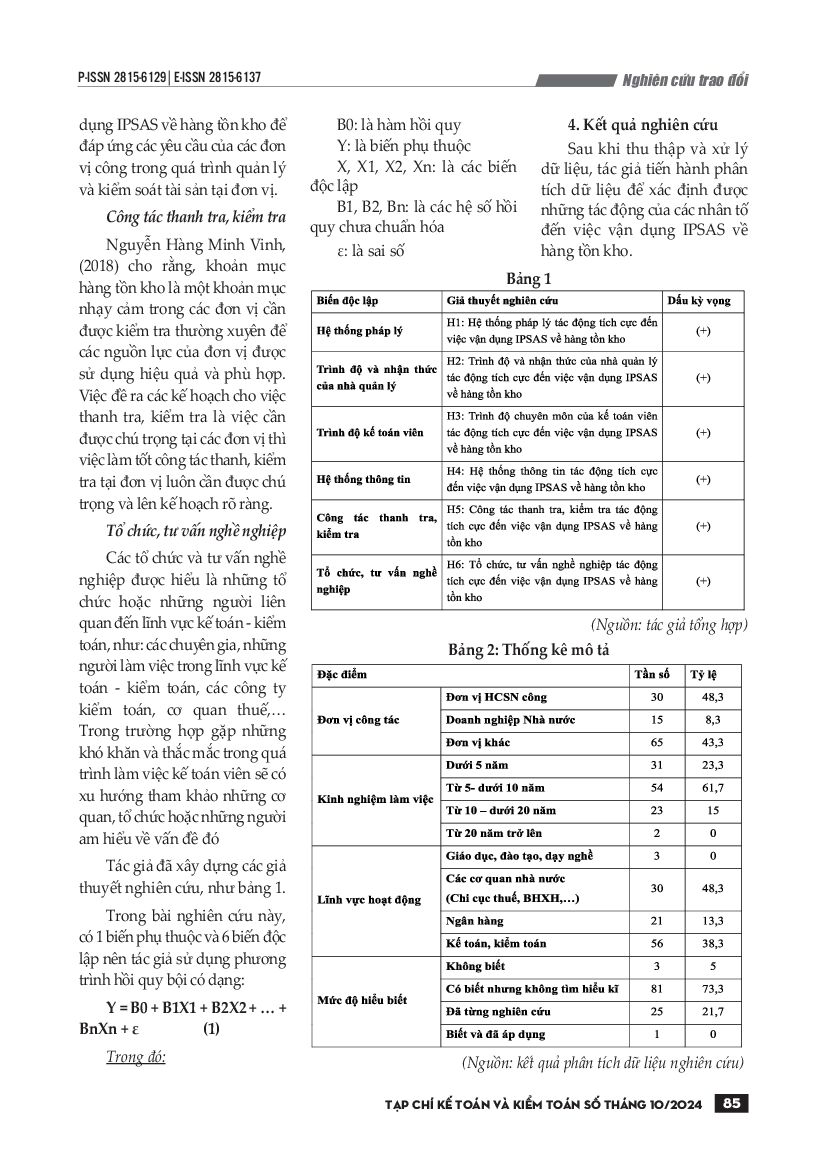 P-ISSN 2815-6129 | E-ISSN 2815-6137

Nghiên cứu trao đổi

dụng IPSAS về hàng tồn kho để đáp ứng các yêu cầu của các đơn vị công trong quá trình quản lý và kiểm soát tài sản tại đơn vị.

Công tác thanh tra, kiểm tra

Nguyễn Hằng Minh Vinh, (2018) cho rằng, khoản mục hàng tồn kho là một khoản mục nhạy cảm trong các đơn vị cần được kiểm tra thường xuyên để các nguồn lực của đơn vị được sử dụng hiệu quả và phù hợp. Việc đề ra các kế hoạch cho việc thanh tra, kiểm tra là việc cần được chú trọng tại các đơn vị thì việc làm tốt công tác thanh, kiểm tra tại đơn vị luôn cần được chú trọng và lên kế hoạch rõ ràng.

Tổ chức, tư vấn nghề nghiệp

Các tổ chức và tư vấn nghề nghiệp được hiểu là những tổ chức hoặc những người liên quan đến lĩnh vực kế toán - kiểm toán, như: các chuyên gia, những người làm việc trong lĩnh vực kế toán - kiểm toán, các công ty kiểm toán, cơ quan thuế,… Trong trường hợp gặp những khó khăn và thắc mắc trong quá trình làm việc kế toán viên sẽ có xu hướng tham khảo những cơ quan, tổ chức hoặc những người am hiểu về vấn đề đó

Tác giả đã xây dựng các giả thuyết nghiên cứu, như bảng 1.

Trong bài nghiên cứu này, có 1 biến phụ thuộc và 6 biến độc lập nên tác giả sử dụng phương trình hồi quy bội có dạng:

Y = B0 + B1X1 + B2X2 + … + BnXn + ε (1)

Trong đó:

B0: là hàm hồi quy

Y: là biến phụ thuộc

X, X1, X2, Xn: là các biến độc lập

B1, B2, Bn: là các hệ số hồi quy chưa chuẩn hóa

ε: là sai số

4. Kết quả nghiên cứu

Sau khi thu thập và xử lý dữ liệu, tác giả tiến hành phân tích dữ liệu để xác định được những tác động của các nhân tố đến việc vận dụng IPSAS về hàng tồn kho.

Bảng 1

| Biến độc lập | Giả thuyết nghiên cứu | Dấu kỳ vọng |
|---|---|---|
| Hệ thống pháp lý | H1: Hệ thống pháp lý tác động tích cực đến việc vận dụng IPSAS về hàng tồn kho | (+) |
| Trình độ và nhận thức của nhà quản lý | H2: Trình độ và nhận thức của nhà quản lý tác động tích cực đến việc vận dụng IPSAS về hàng tồn kho | (+) |
| Trình độ kế toán viên | H3: Trình độ chuyên môn của kế toán viên tác động tích cực đến việc vận dụng IPSAS về hàng tồn kho | (+) |
| Hệ thống thông tin | H4: Hệ thống thông tin tác động tích cực đến việc vận dụng IPSAS về hàng tồn kho | (+) |
| Công tác thanh tra, kiểm tra | H5: Công tác thanh tra, kiểm tra tác động tích cực đến việc vận dụng IPSAS về hàng tồn kho | (+) |
| Tổ chức, tư vấn nghề nghiệp | H6: Tổ chức, tư vấn nghề nghiệp tác động tích cực đến việc vận dụng IPSAS về hàng tồn kho | (+) |

(Nguồn: tác giả tổng hợp)

Bảng 2: Thống kê mô tả

| Đặc điểm | | Tần số | Tỷ lệ |
|---|---|---|---|
| Đơn vị công tác | Đơn vị HCSN công | 30 | 48,3 |
| | Doanh nghiệp Nhà nước | 15 | 8,3 |
| | Đơn vị khác | 65 | 43,3 |
| Kinh nghiệm làm việc | Dưới 5 năm | 31 | 23,3 |
| | Từ 5- dưới 10 năm | 54 | 61,7 |
| | Từ 10 – dưới 20 năm | 23 | 15 |
| | Từ 20 năm trở lên | 2 | 0 |
| Lĩnh vực hoạt động | Giáo dục, đào tạo, dạy nghề | 3 | 0 |
| | Các cơ quan nhà nước (Chi cục thuế, BHXH,…) | 30 | 48,3 |
| | Ngân hàng | 21 | 13,3 |
| | Kế toán, kiểm toán | 56 | 38,3 |
| Mức độ hiểu biết | Không biết | 3 | 5 |
| | Có biết nhưng không tìm hiểu kĩ | 81 | 73,3 |
| | Đã từng nghiên cứu | 25 | 21,7 |
| | Biết và đã áp dụng | 1 | 0 |

(Nguồn: kết quả phân tích dữ liệu nghiên cứu)

TẠP CHÍ KẾ TOÁN VÀ KIỂM TOÁN SỐ THÁNG 10/2024 85